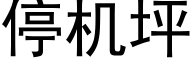 停机坪